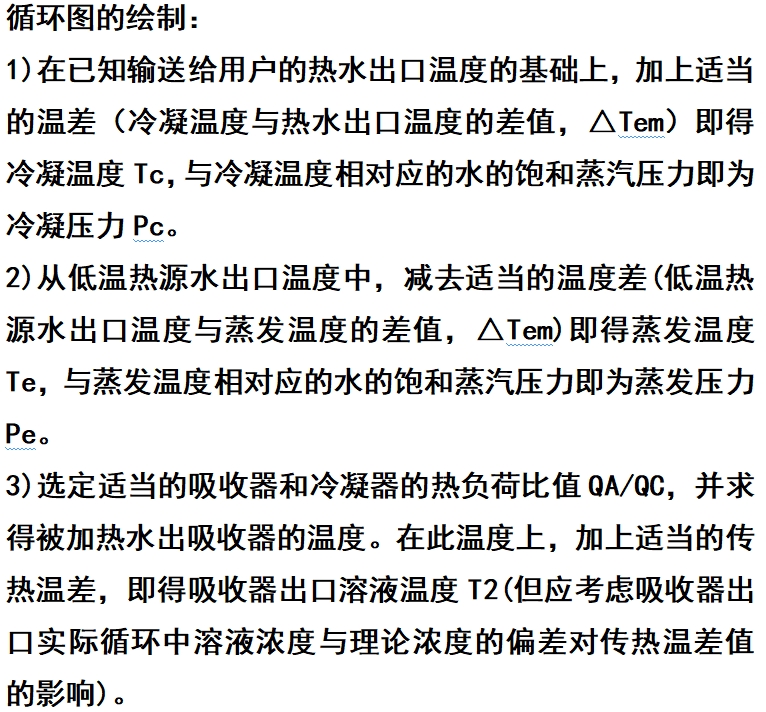 循环图的绘制：

1)在已知输送给用户的热水出口温度的基础上，加上适当的温差（冷凝温度与热水出口温度的差值，△Tem）即得冷凝温度 Tc,与冷凝温度相对应的水的饱和蒸汽压力即为冷凝压力 Pc。

2)从低温热源水出口温度中，减去适当的温度差(低温热源水出口温度与蒸发温度的差值，△Tem)即得蒸发温度 Te，与蒸发温度相对应的水的饱和蒸汽压力即为蒸发压力 Pe。

3)选定适当的吸收器和冷凝器的热负荷比值 QA/QC，并求得被加热水出吸收器的温度。在此温度上，加上适当的传热温差，即得吸收器出口溶液温度 T2(但应考虑吸收器出口实际循环中溶液浓度与理论浓度的偏差对传热温差值的影响)。